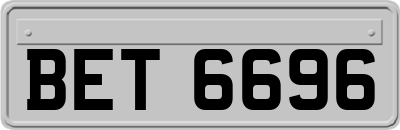 BET 6696